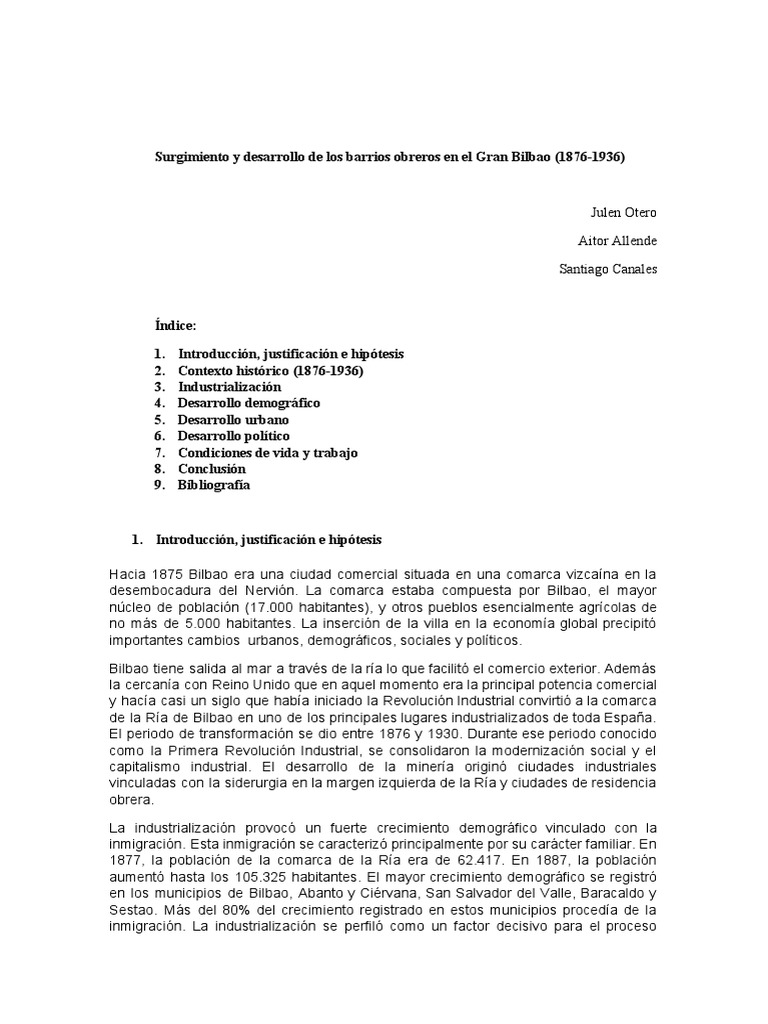 Surgimiento y desarrollo de los barrios obreros en el Gran Bilbao (1876-1936)

Julen Otero

Aitor Allende

Santiago Canales

Índice:

1. Introducción, justificación e hipótesis
2. Contexto histórico (1876-1936)
3. Industrialización
4. Desarrollo demográfico
5. Desarrollo urbano
6. Desarrollo político
7. Condiciones de vida y trabajo
8. Conclusión
9. Bibliografía

1. Introducción, justificación e hipótesis

Hacia 1875 Bilbao era una ciudad comercial situada en una comarca vizcaína en la desembocadura del Nervión. La comarca estaba compuesta por Bilbao, el mayor núcleo de población (17.000 habitantes), y otros pueblos esencialmente agrícolas de no más de 5.000 habitantes. La inserción de la villa en la economía global precipitó importantes cambios urbanos, demográficos, sociales y políticos.

Bilbao tiene salida al mar a través de la ría lo que facilitó el comercio exterior. Además la cercanía con Reino Unido que en aquel momento era la principal potencia comercial y hacía casi un siglo que había iniciado la Revolución Industrial convirtió a la comarca de la Ría de Bilbao en uno de los principales lugares industrializados de toda España. El periodo de transformación se dio entre 1876 y 1930. Durante ese periodo conocido como la Primera Revolución Industrial, se consolidaron la modernización social y el capitalismo industrial. El desarrollo de la minería originó ciudades industriales vinculadas con la siderurgia en la margen izquierda de la Ría y ciudades de residencia obrera.

La industrialización provocó un fuerte crecimiento demográfico vinculado con la inmigración. Esta inmigración se caracterizó principalmente por su carácter familiar. En 1877, la población de la comarca de la Ría era de 62.417. En 1887, la población aumentó hasta los 105.325 habitantes. El mayor crecimiento demográfico se registró en los municipios de Bilbao, Abanto y Ciérvana, San Salvador del Valle, Baracaldo y Sestao. Más del 80% del crecimiento registrado en estos municipios procedía de la inmigración. La industrialización se perfiló como un factor decisivo para el proceso